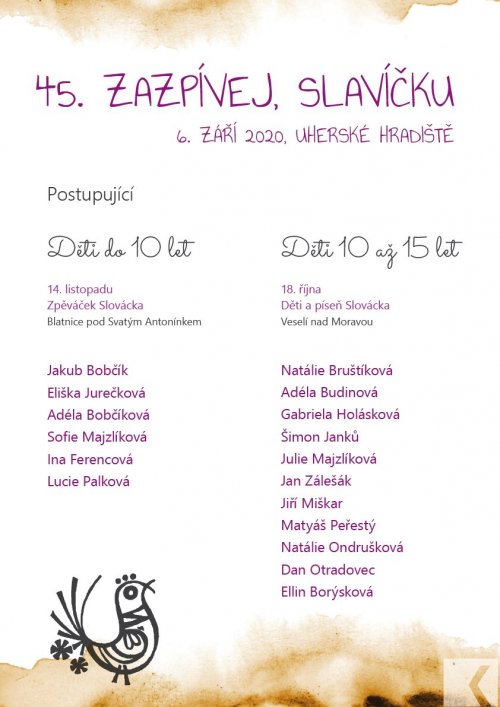 45. ZAZPÍVEJ, SLAVÍČKU

6. ZÁŘÍ 2020, UHERSKÉ HRADIŠTĚ

Postupující

Děti do 10 let

14. listopadu
Zpěváček Slovácka
Blatnice pod Svatým Antonínkem

Jakub Bobčík
Eliška Jurečková
Adéla Bobčíková
Sofie Majzlíková
Ina Ferencová
Lucie Palková

Děti 10 až 15 let

18. října
Děti a píseň Slovácka
Veselí nad Moravou

Natálie Bruštíková
Adéla Budinová
Gabriela Holásková
Šimon Janků
Julie Majzlíková
Jan Zálešák
Jiří Miškar
Matyáš Peřestý
Natálie Ondrušková
Dan Otradovec
Ellin Borýsková